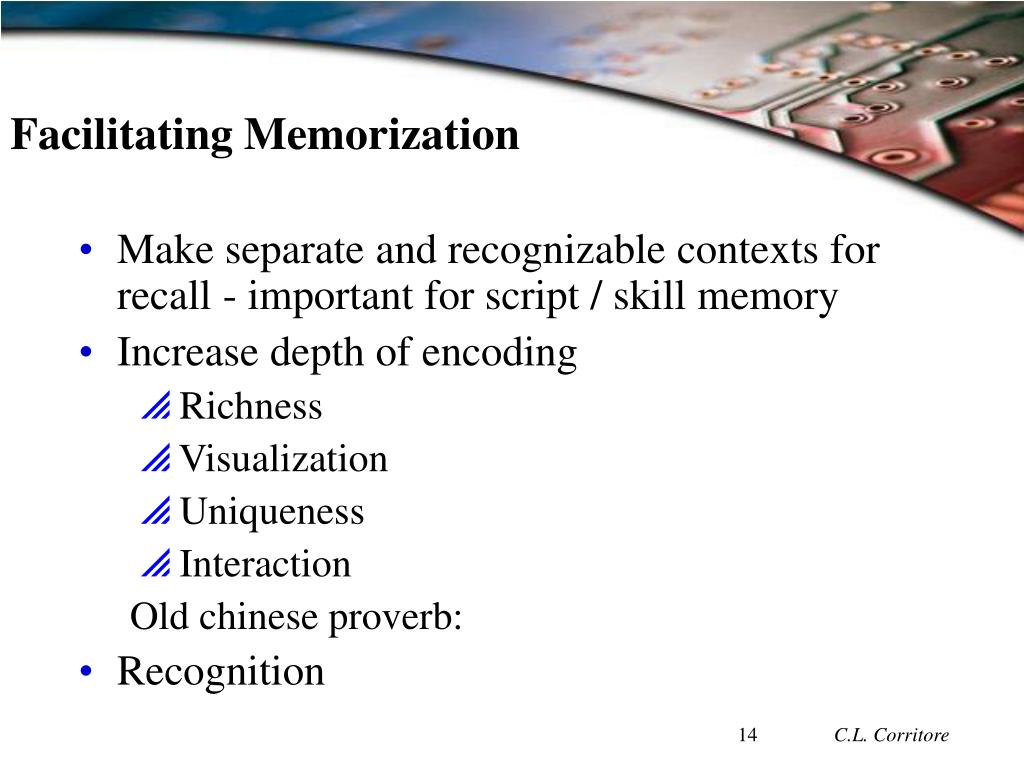 Facilitating Memorization

• Make separate and recognizable contexts for recall - important for script / skill memory
• Increase depth of encoding
Richness
Visualization
Uniqueness
Interaction
Old chinese proverb:
• Recognition

14 C.L. Corritore